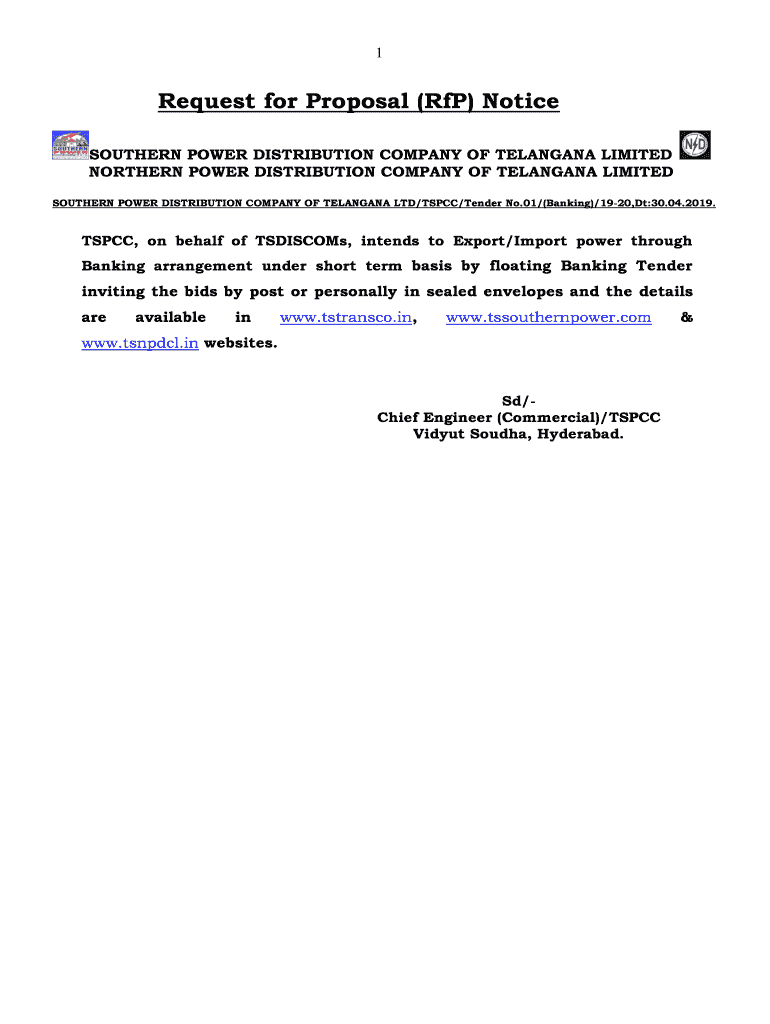 1

Request for Proposal (RfP) Notice

SOUTHERN POWER DISTRIBUTION COMPANY OF TELANGANA LIMITED
NORTHERN POWER DISTRIBUTION COMPANY OF TELANGANA LIMITED

SOUTHERN POWER DISTRIBUTION COMPANY OF TELANGANA LTD/TSPCC/Tender No.01/(Banking)/19-20,Dt:30.04.2019.

TSPCC, on behalf of TSDISCOMs, intends to Export/Import power through Banking arrangement under short term basis by floating Banking Tender inviting the bids by post or personally in sealed envelopes and the details are available in www.tstransco.in, www.tssouthernpower.com & www.tsnpdcl.in websites.

Sd/-
Chief Engineer (Commercial)/TSPCC
Vidyut Soudha, Hyderabad.